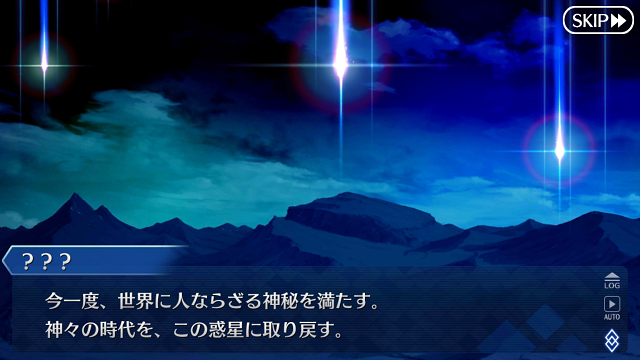 SKIP

???

今一度、世界に人ならざる神秘を満たす。
神々の時代を、この惑星に取り戻す。

LOG
AUTO